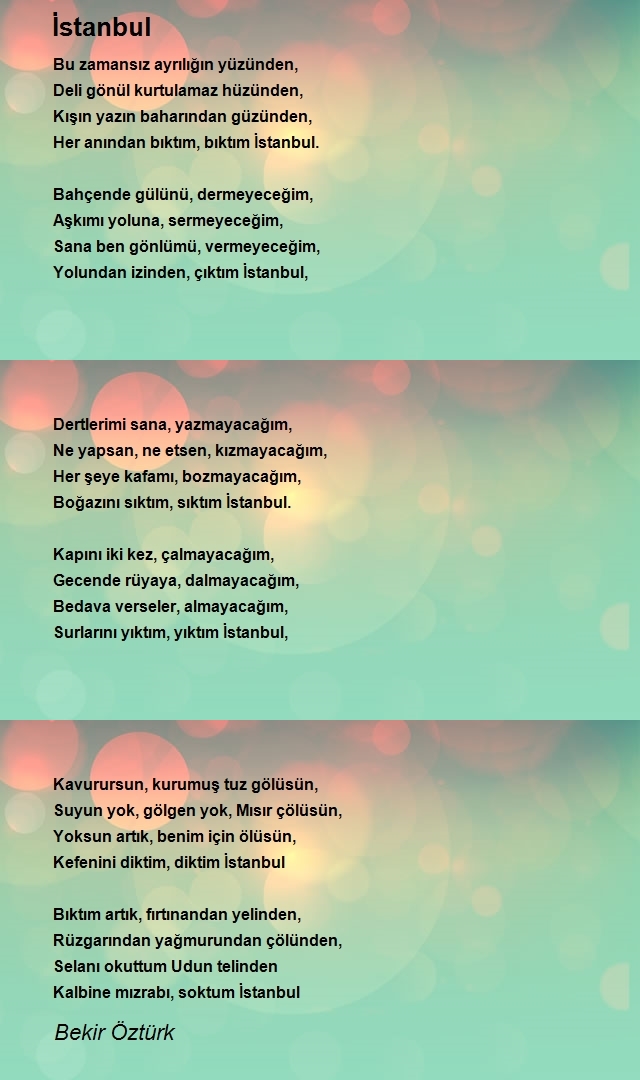 İstanbul

Bu zamansız ayrılığın yüzünden,
Deli gönül kurtulamaz hüzünden,
Kışın yazın baharından güzünden,
Her anından bıktım, bıktım İstanbul.

Bahçende gülünü, dermeyeceğim,
Aşkımı yoluna, sermeyeceğim,
Sana ben gönlümü, vermeyeceğim,
Yolundan izinden, çıktım İstanbul,

Dertlerimi sana, yazmayacağım,
Ne yapsan, ne etsen, kızmayacağım,
Her şeye kafamı, bozmayacağım,
Boğazını sıktım, sıktım İstanbul.

Kapını iki kez, çalmayacağım,
Gecende rüyaya, dalmayacağım,
Bedava verseler, almayacağım,
Surlarını yıktım, yıktım İstanbul,

Kavurursun, kurumuş tuz gölüsün,
Suyun yok, gölgen yok, Mısır çölüsün,
Yoksun artık, benim için ölüsün,
Kefenini diktim, diktim İstanbul

Bıktım artık, fırtınandan yelinden,
Rüzgarından yağmurundan çölünden,
Selanı okuttum Udun telinden
Kalbine mızrabı, soktum İstanbul

Bekir Öztürk